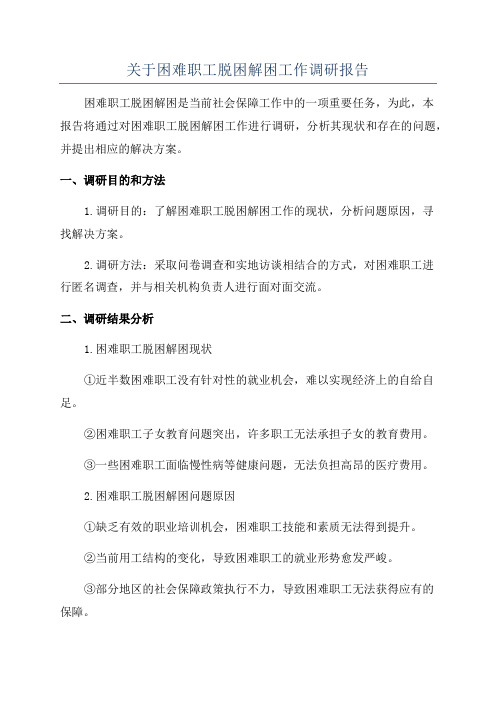 关于困难职工脱困解困工作调研报告

困难职工脱困解困是当前社会保障工作中的一项重要任务，为此，本报告将通过对困难职工脱困解困工作进行调研，分析其现状和存在的问题，并提出相应的解决方案。

一、调研目的和方法

1.调研目的：了解困难职工脱困解困工作的现状，分析问题原因，寻找解决方案。

2.调研方法：采取问卷调查和实地访谈相结合的方式，对困难职工进行匿名调查，并与相关机构负责人进行面对面交流。

二、调研结果分析

1.困难职工脱困解困现状

①近半数困难职工没有针对性的就业机会，难以实现经济上的自给自足。

②困难职工子女教育问题突出，许多职工无法承担子女的教育费用。

③一些困难职工面临慢性病等健康问题，无法负担高昂的医疗费用。

2.困难职工脱困解困问题原因

①缺乏有效的职业培训机会，困难职工技能和素质无法得到提升。

②当前用工结构的变化，导致困难职工的就业形势愈发严峻。

③部分地区的社会保障政策执行不力，导致困难职工无法获得应有的保障。